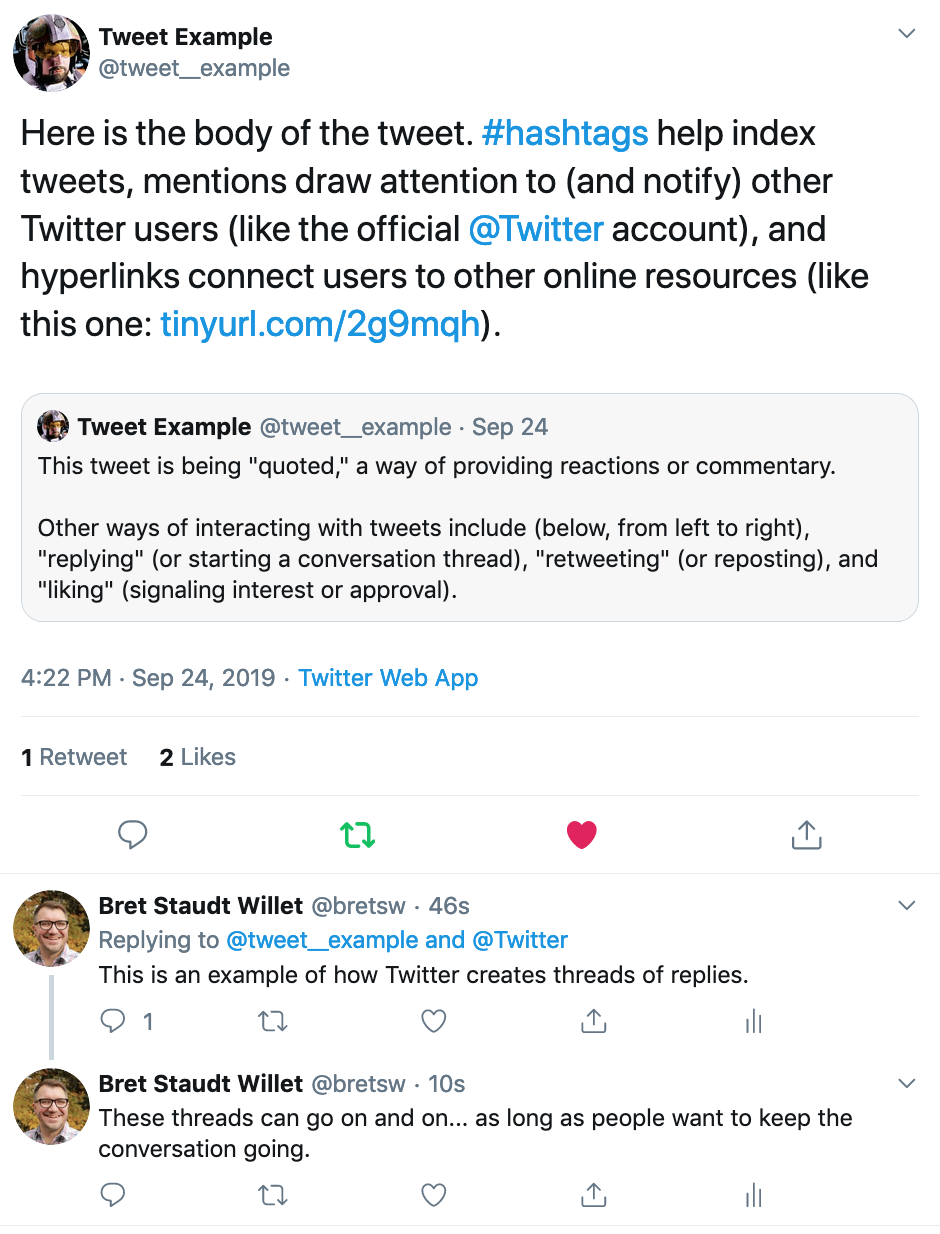 Tweet Example
@tweet__example

Here is the body of the tweet. #hashtags help index tweets, mentions draw attention to (and notify) other Twitter users (like the official @Twitter account), and hyperlinks connect users to other online resources (like this one: tinyurl.com/2g9mqh).

Tweet Example @tweet__example · Sep 24
This tweet is being "quoted," a way of providing reactions or commentary.

Other ways of interacting with tweets include (below, from left to right), "replying" (or starting a conversation thread), "retweeting" (or reposting), and "liking" (signaling interest or approval).

4:22 PM · Sep 24, 2019 · Twitter Web App

1 Retweet 2 Likes

Bret Staudt Willet @bretsw · 46s
Replying to @tweet__example and @Twitter
This is an example of how Twitter creates threads of replies.

1

Bret Staudt Willet @bretsw · 10s
These threads can go on and on... as long as people want to keep the conversation going.